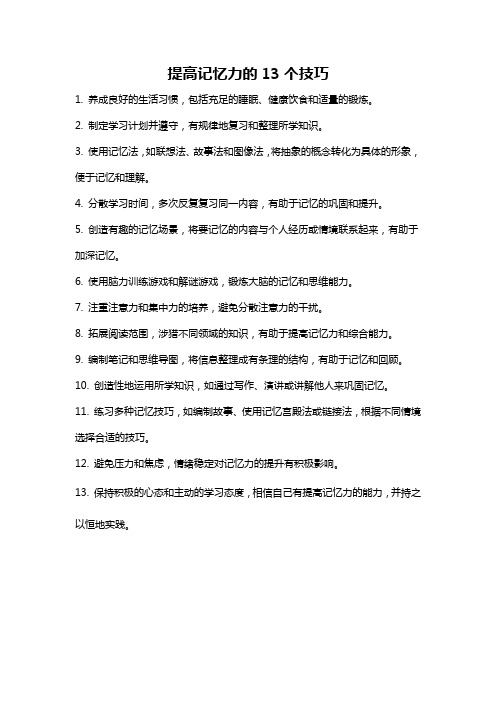 提高记忆力的 13 个技巧

1. 养成良好的生活习惯，包括充足的睡眠、健康饮食和适量的锻炼。

2. 制定学习计划并遵守，有规律地复习和整理所学知识。

3. 使用记忆法，如联想法、故事法和图像法，将抽象的概念转化为具体的形象，便于记忆和理解。

4. 分散学习时间，多次反复复习同一内容，有助于记忆的巩固和提升。

5. 创造有趣的记忆场景，将要记忆的内容与个人经历或情境联系起来，有助于加深记忆。

6. 使用脑力训练游戏和解谜游戏，锻炼大脑的记忆和思维能力。

7. 注重注意力和集中力的培养，避免分散注意力的干扰。

8. 拓展阅读范围，涉猎不同领域的知识，有助于提高记忆力和综合能力。

9. 编制笔记和思维导图，将信息整理成有条理的结构，有助于记忆和回顾。

10. 创造性地运用所学知识，如通过写作、演讲或讲解他人来巩固记忆。

11. 练习多种记忆技巧，如编制故事、使用记忆宫殿法或链接法，根据不同情境选择合适的技巧。

12. 避免压力和焦虑，情绪稳定对记忆力的提升有积极影响。

13. 保持积极的心态和主动的学习态度，相信自己有提高记忆力的能力，并持之以恒地实践。